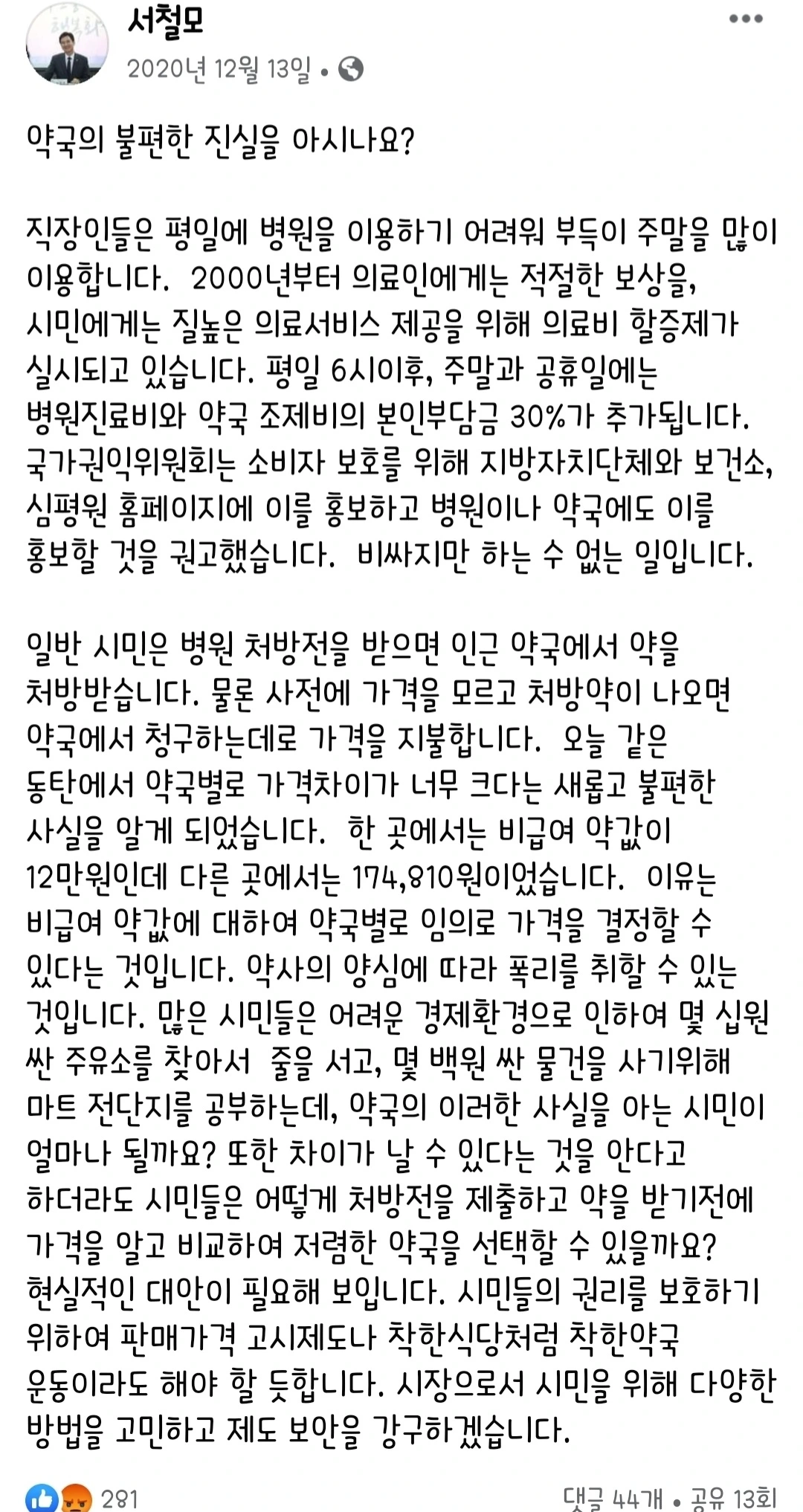 서철모
2020년 12월 13일 •

약국의 불편한 진실을 아시나요?

직장인들은 평일에 병원을 이용하기 어려워 부득이 주말을 많이 이용합니다. 2000년부터 의료인에게는 적절한 보상을, 시민에게는 질높은 의료서비스 제공을 위해 의료비 할증제가 실시되고 있습니다. 평일 6시이후, 주말과 공휴일에는 병원진료비와 약국 조제비의 본인부담금 30%가 추가됩니다. 국가권익위원회는 소비자 보호를 위해 지방자치단체와 보건소, 심평원 홈페이지에 이를 홍보하고 병원이나 약국에도 이를 홍보할 것을 권고했습니다. 비싸지만 하는 수 없는 일입니다.

일반 시민은 병원 처방전을 받으면 인근 약국에서 약을 처방받습니다. 물론 사전에 가격을 모르고 처방약이 나오면 약국에서 청구하는데로 가격을 지불합니다. 오늘 같은 동탄에서 약국별로 가격차이가 너무 크다는 새롭고 불편한 사실을 알게 되었습니다. 한 곳에서는 비급여 약값이 12만원인데 다른 곳에서는 174,810원이었습니다. 이유는 비급여 약값에 대하여 약국별로 임의로 가격을 결정할 수 있다는 것입니다. 약사의 양심에 따라 폭리를 취할 수 있는 것입니다. 많은 시민들은 어려운 경제환경으로 인하여 몇 십원 싼 주유소를 찾아서 줄을 서고, 몇 백원 싼 물건을 사기위해 마트 전단지를 공부하는데, 약국의 이러한 사실을 아는 시민이 얼마나 될까요? 또한 차이가 날 수 있다는 것을 안다고 하더라도 시민들은 어떻게 처방전을 제출하고 약을 받기전에 가격을 알고 비교하여 저렴한 약국을 선택할 수 있을까요? 현실적인 대안이 필요해 보입니다. 시민들의 권리를 보호하기 위하여 판매가격 고시제도나 착한식당처럼 착한약국 운동이라도 해야 할 듯합니다. 시장으로서 시민을 위해 다양한 방법을 고민하고 제도 보안을 강구하겠습니다.

281
댓글 44개 • 공유 13회